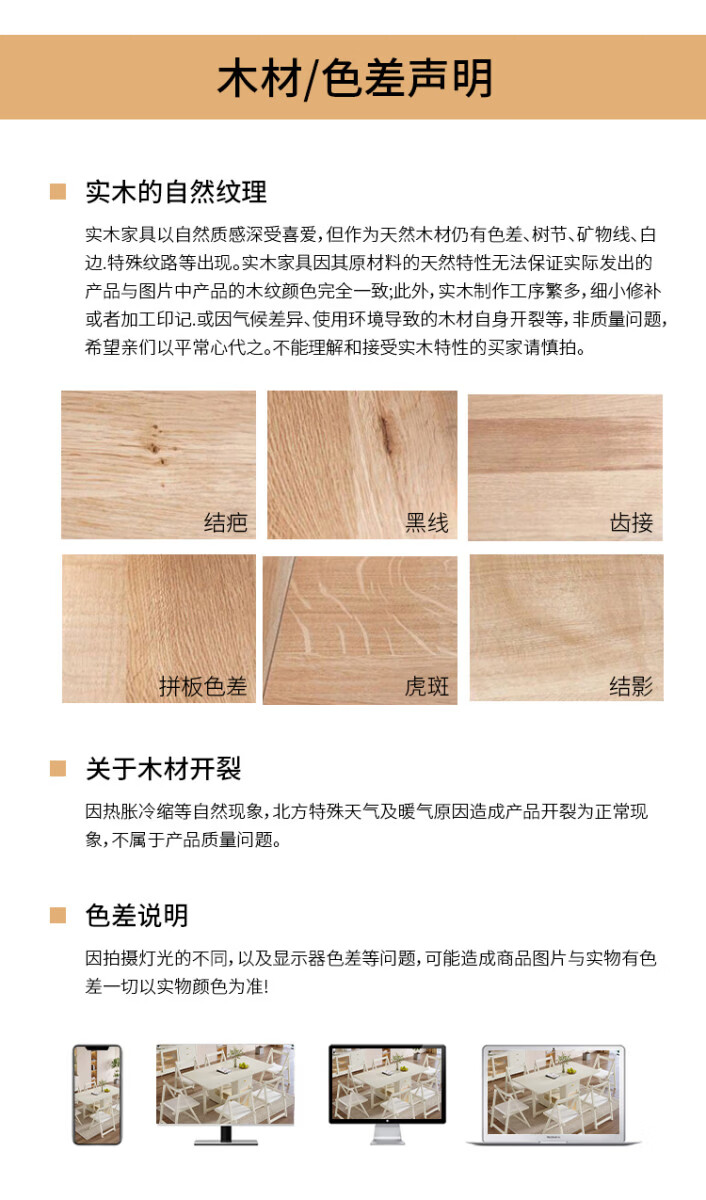 木材/色差声明

实木的自然纹理

实木家具以自然质感深受喜爱，但作为天然木材仍有色差、树节、矿物线、白边.特殊纹路等出现。实木家具因其原材料的天然特性无法保证实际发出的产品与图片中产品的木纹颜色完全一致;此外，实木制作工序繁多，细小修补或者加工印记.或因气候差异、使用环境导致的木材自身开裂等，非质量问题，希望亲们以平常心代之。不能理解和接受实木特性的买家请慎拍。

结疤

黑线

齿接

拼板色差

虎斑

结影

关于木材开裂

因热胀冷缩等自然现象，北方特殊天气及暖气原因造成产品开裂为正常现象，不属于产品质量问题。

色差说明

因拍摄灯光的不同，以及显示器色差等问题，可能造成商品图片与实物有色差一切以实物颜色为准!